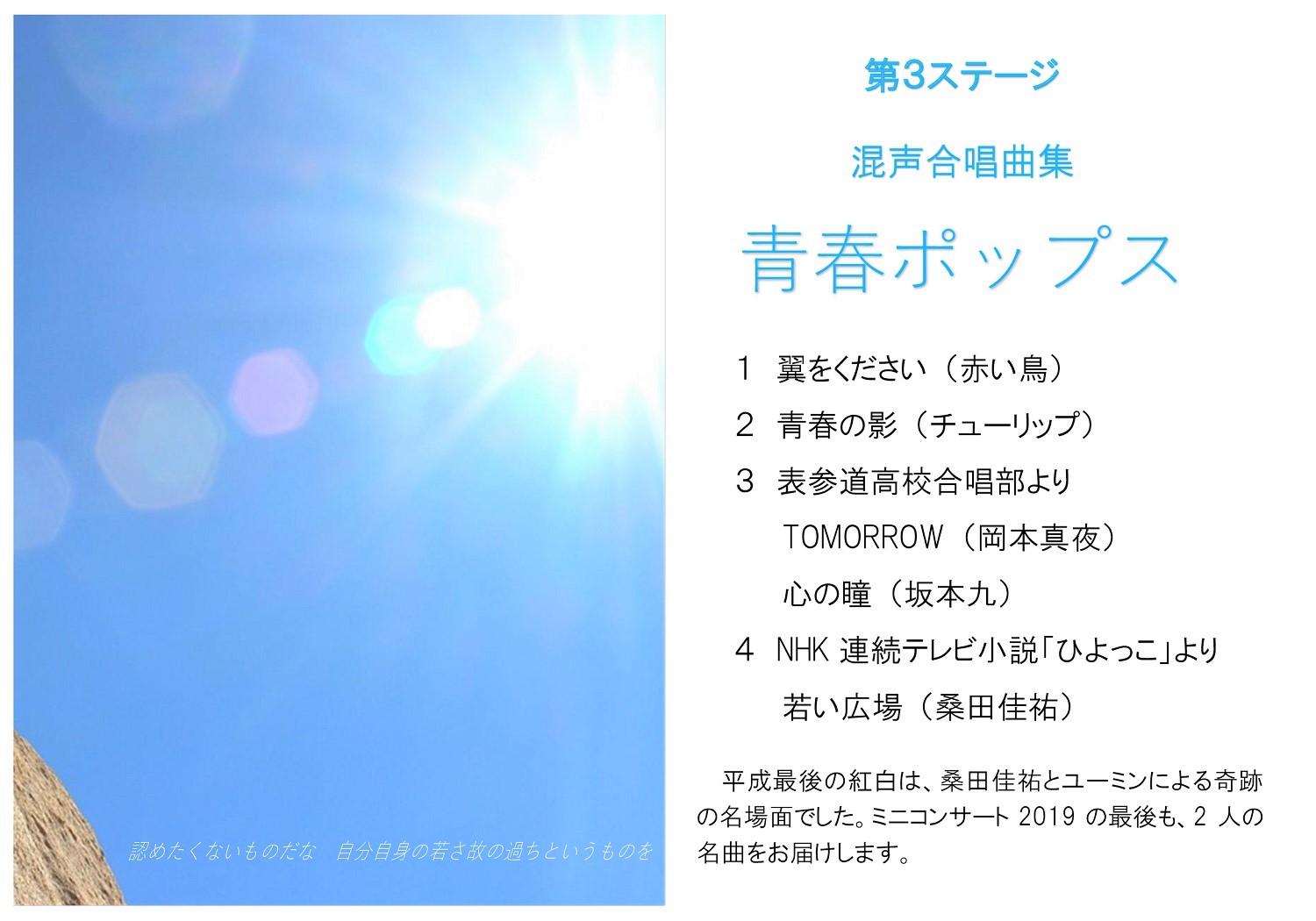 認めたくないものだな　自分自身の若さ故の過ちというものを

第3ステージ

混声合唱曲集

青春ポップス

1　翼をください（赤い鳥）

2　青春の影（チューリップ）

3　表参道高校合唱部より

TOMORROW（岡本真夜）

心の瞳（坂本九）

4　NHK 連続テレビ小説「ひよっこ」より

若い広場（桑田佳祐）

平成最後の紅白は、桑田佳祐とユーミンによる奇跡の名場面でした。ミニコンサート 2019 の最後も、2 人の名曲をお届けします。